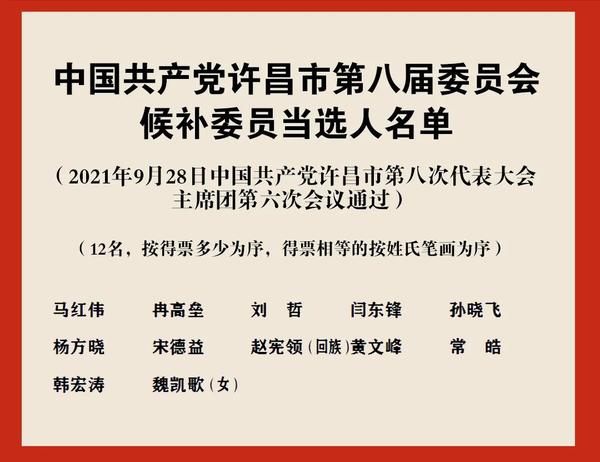 中国共产党许昌市第八届委员会
候补委员当选人名单

（2021年9月28日中国共产党许昌市第八次代表大会主席团第六次会议通过）

（12名，按得票多少为序，得票相等的按姓氏笔画为序）

马红伟　冉高垒　刘　哲　闫东锋　孙晓飞
杨方晓　宋德益　赵宪领（回族）黄文峰　常　皓
韩宏涛　魏凯歌（女）